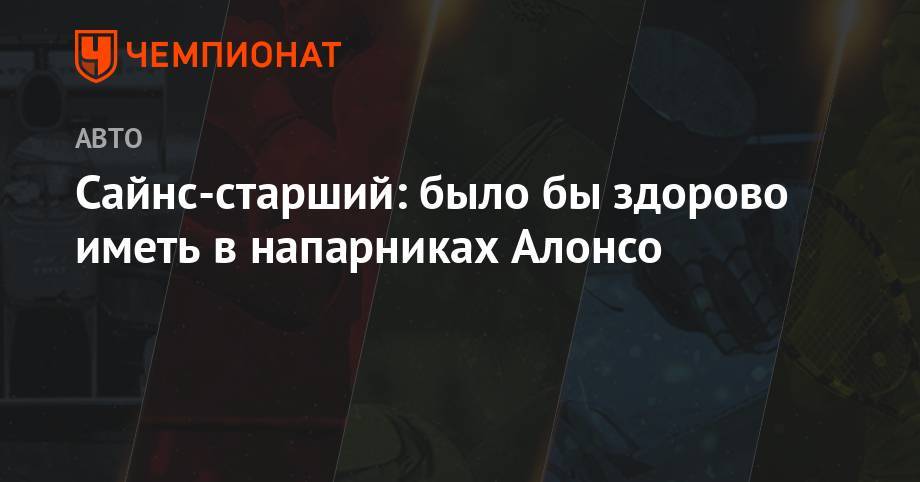 ЧЕМПИОНАТ

АВТО

Сайнс-старший: было бы здорово иметь в напарниках Алонсо